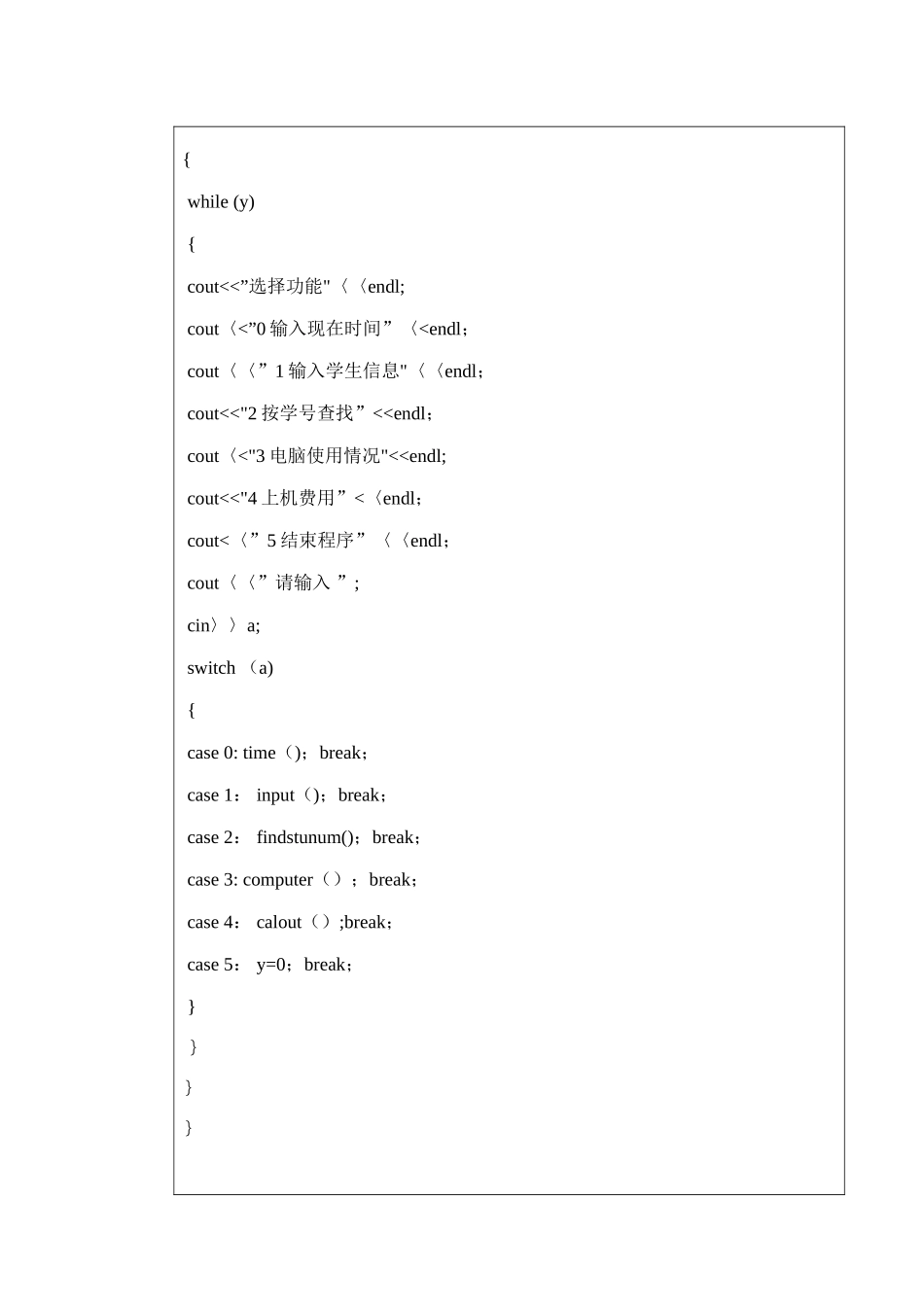 {

while (y)

{

cout<<”选择功能"〈〈endl;

cout〈<”0 输入现在时间”〈<endl；

cout〈〈”1 输入学生信息"〈〈endl；

cout<<"2 按学号查找”<<endl；

cout〈<"3 电脑使用情况"<<endl;

cout<<"4 上机费用”<〈endl；

cout<〈”5 结束程序”〈〈endl；

cout〈〈”请输入 ”;

cin〉〉a;

switch （a)

{

case 0: time（)；break；

case 1： input（)；break；

case 2： findstunum()；break；

case 3: computer（）；break；

case 4： calout（）;break；

case 5： y=0；break；

}

}

}

}